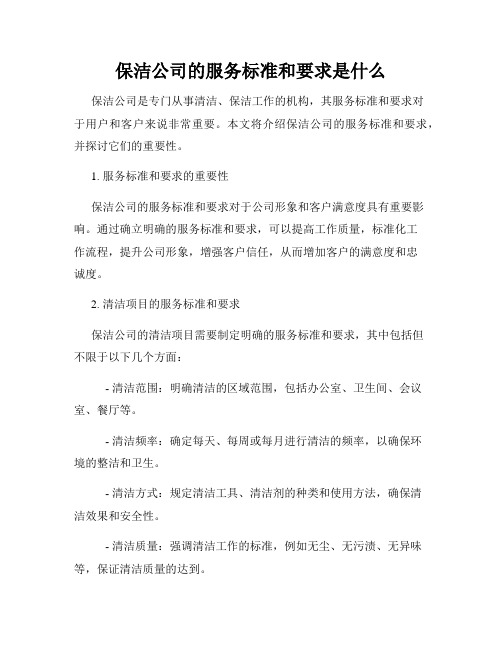 保洁公司的服务标准和要求是什么

保洁公司是专门从事清洁、保洁工作的机构，其服务标准和要求对于用户和客户来说非常重要。本文将介绍保洁公司的服务标准和要求，并探讨它们的重要性。

1. 服务标准和要求的重要性

保洁公司的服务标准和要求对于公司形象和客户满意度具有重要影响。通过确立明确的服务标准和要求，可以提高工作质量，标准化工作流程，提升公司形象，增强客户信任，从而增加客户的满意度和忠诚度。

2. 清洁项目的服务标准和要求

保洁公司的清洁项目需要制定明确的服务标准和要求，其中包括但不限于以下几个方面：

- 清洁范围：明确清洁的区域范围，包括办公室、卫生间、会议室、餐厅等。

- 清洁频率：确定每天、每周或每月进行清洁的频率，以确保环境的整洁和卫生。

- 清洁方式：规定清洁工具、清洁剂的种类和使用方法，确保清洁效果和安全性。

- 清洁质量：强调清洁工作的标准，例如无尘、无污渍、无异味等，保证清洁质量的达到。